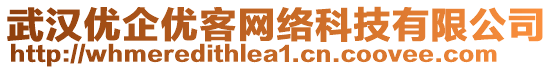 武汉优企优客网络科技有限公司
http://whmeredithlea1.cn.coovee.com